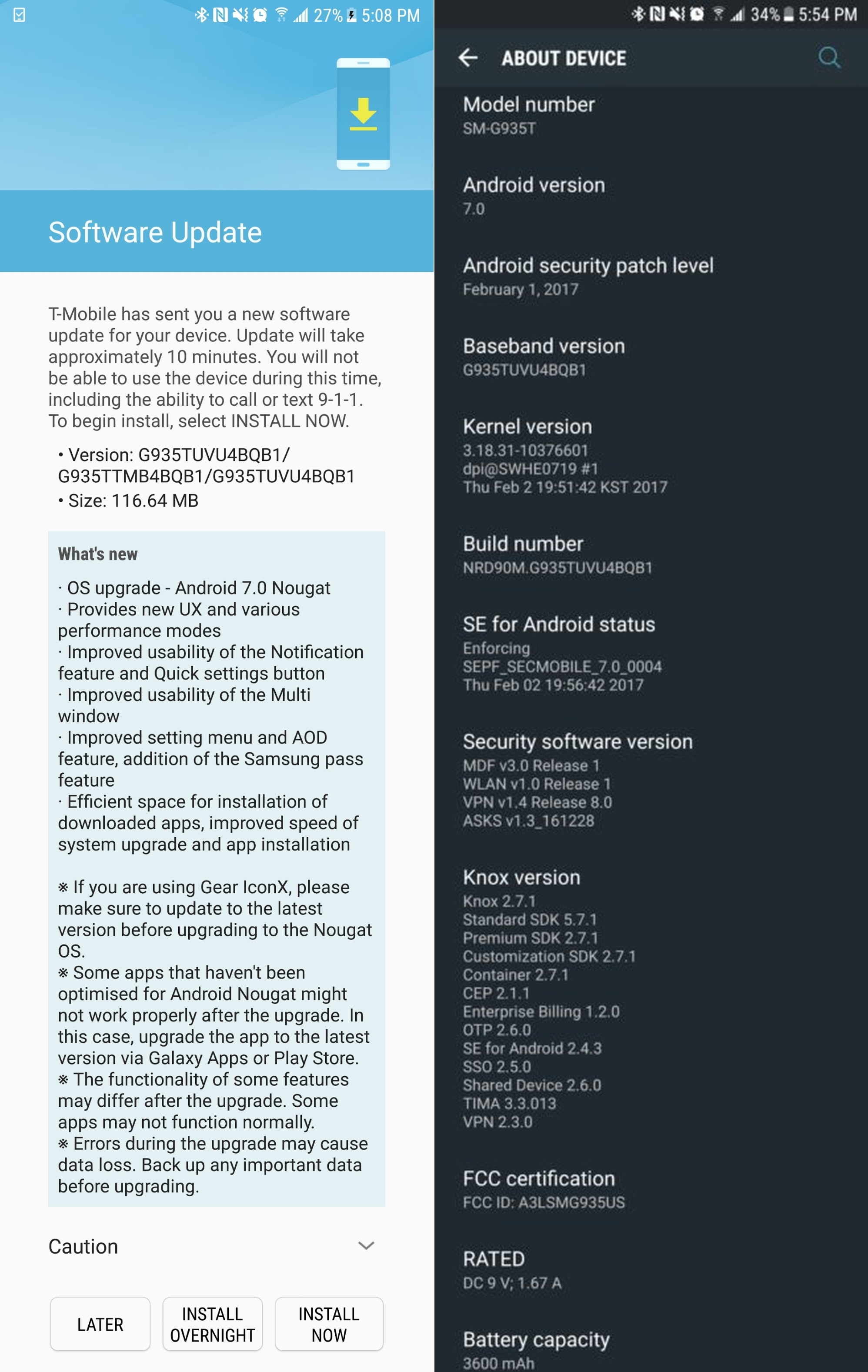 27% 5:08 PM

Software Update

T-Mobile has sent you a new software update for your device. Update will take approximately 10 minutes. You will not be able to use the device during this time, including the ability to call or text 9-1-1. To begin install, select INSTALL NOW.

• Version: G935TUVU4BQB1/ G935TTMB4BQB1/G935TUVU4BQB1
• Size: 116.64 MB

What's new

· OS upgrade - Android 7.0 Nougat
· Provides new UX and various performance modes
· Improved usability of the Notification feature and Quick settings button
· Improved usability of the Multi window
· Improved setting menu and AOD feature, addition of the Samsung pass feature
· Efficient space for installation of downloaded apps, improved speed of system upgrade and app installation

※ If you are using Gear IconX, please make sure to update to the latest version before upgrading to the Nougat OS.
※ Some apps that haven't been optimised for Android Nougat might not work properly after the upgrade. In this case, upgrade the app to the latest version via Galaxy Apps or Play Store.
※ The functionality of some features may differ after the upgrade. Some apps may not function normally.
※ Errors during the upgrade may cause data loss. Back up any important data before upgrading.

Caution

LATER
INSTALL OVERNIGHT
INSTALL NOW

34% 5:54 PM

ABOUT DEVICE

Model number
SM-G935T

Android version
7.0

Android security patch level
February 1, 2017

Baseband version
G935TUVU4BQB1

Kernel version
3.18.31-10376601
dpi@SWHE0719 #1
Thu Feb 2 19:51:42 KST 2017

Build number
NRD90M.G935TUVU4BQB1

SE for Android status
Enforcing
SEPF_SECMOBILE_7.0_0004
Thu Feb 02 19:56:42 2017

Security software version
MDF v3.0 Release 1
WLAN v1.0 Release 1
VPN v1.4 Release 8.0
ASKS v1.3_161228

Knox version
Knox 2.7.1
Standard SDK 5.7.1
Premium SDK 2.7.1
Customization SDK 2.7.1
Container 2.7.1
CEP 2.1.1
Enterprise Billing 1.2.0
OTP 2.6.0
SE for Android 2.4.3
SSO 2.5.0
Shared Device 2.6.0
TIMA 3.3.013
VPN 2.3.0

FCC certification
FCC ID: A3LSMG935US

RATED
DC 9 V; 1.67 A

Battery capacity
3600 mAh